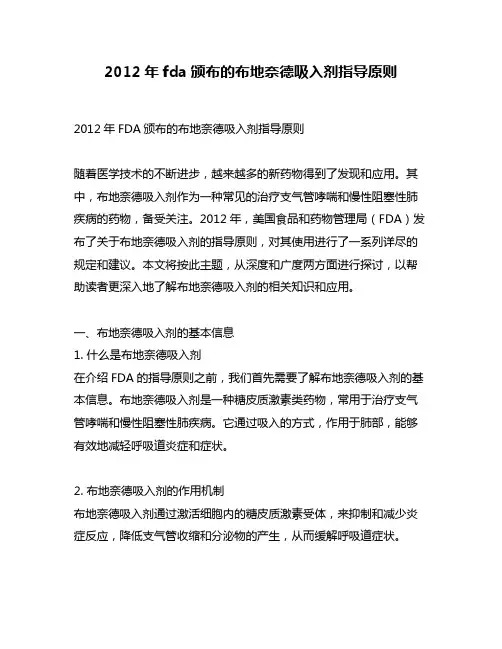 2012 年 fda 颁布的布地奈德吸入剂指导原则

2012 年 FDA 颁布的布地奈德吸入剂指导原则

随着医学技术的不断进步，越来越多的新药物得到了发现和应用。其中，布地奈德吸入剂作为一种常见的治疗支气管哮喘和慢性阻塞性肺疾病的药物，备受关注。2012 年，美国食品和药物管理局（FDA）发布了关于布地奈德吸入剂的指导原则，对其使用进行了一系列详尽的规定和建议。本文将按此主题，从深度和广度两方面进行探讨，以帮助读者更深入地了解布地奈德吸入剂的相关知识和应用。

一、布地奈德吸入剂的基本信息
1. 什么是布地奈德吸入剂
在介绍 FDA 的指导原则之前，我们首先需要了解布地奈德吸入剂的基本信息。布地奈德吸入剂是一种糖皮质激素类药物，常用于治疗支气管哮喘和慢性阻塞性肺疾病。它通过吸入的方式，作用于肺部，能够有效地减轻呼吸道炎症和症状。

2. 布地奈德吸入剂的作用机制
布地奈德吸入剂通过激活细胞内的糖皮质激素受体，来抑制和减少炎症反应，降低支气管收缩和分泌物的产生，从而缓解呼吸道症状。